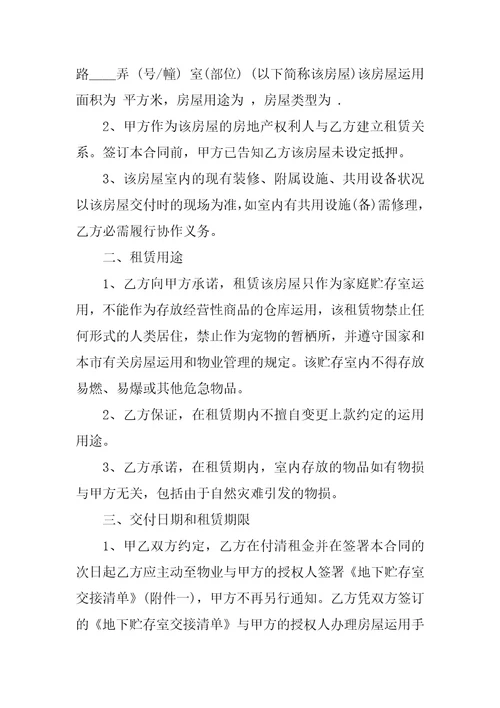 路____弄（号/幢）室(部位)（以下简称该房屋)该房屋运用面积为 平方米，房屋用途为 ，房屋类型为 .

2、甲方作为该房屋的房地产权利人与乙方建立租赁关系。签订本合同前，甲方已告知乙方该房屋未设定抵押。

3、该房屋室内的现有装修、附属设施、共用设备状况以该房屋交付时的现场为准,如室内有共用设施(备)需修理，乙方必需履行协作义务。

二、租赁用途

1、乙方向甲方承诺，租赁该房屋只作为家庭贮存室运用，不能作为存放经营性商品的仓库运用，该租赁物禁止任何形式的人类居住，禁止作为宠物的暂栖所，并遵守国家和本市有关房屋运用和物业管理的规定。该贮存室内不得存放易燃、易爆或其他危急物品。

2、乙方保证，在租赁期内不擅自变更上款约定的运用用途。

3、乙方承诺，在租赁期内，室内存放的物品如有物损与甲方无关，包括由于自然灾难引发的物损。

三、交付日期和租赁期限

1、甲乙双方约定，乙方在付清租金并在签署本合同的次日起乙方应主动至物业与甲方的授权人签署《地下贮存室交接清单》(附件一)，甲方不再另行通知。乙方凭双方签订的《地下贮存室交接清单》与甲方的授权人办理房屋运用手